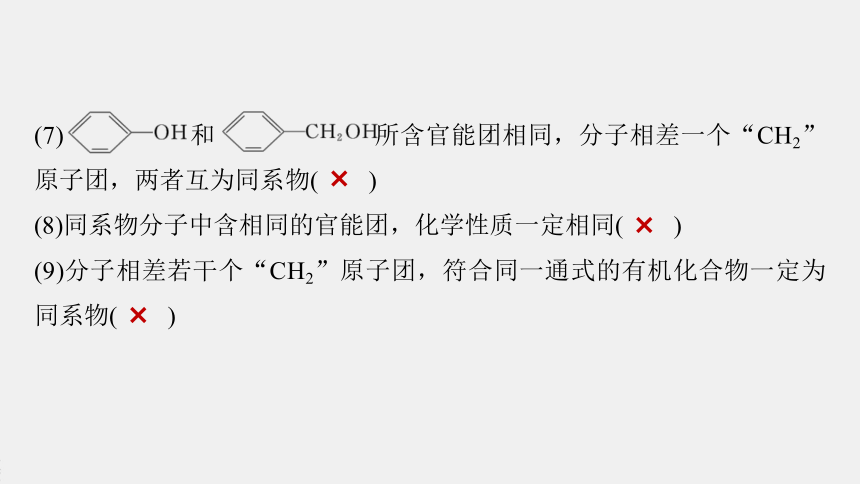 (7) —OH 和 —$CH_2OH$所含官能团相同，分子相差一个“$CH_2$”原子团，两者互为同系物( × )

(8)同系物分子中含相同的官能团，化学性质一定相同( × )

(9)分子相差若干个“$CH_2$”原子团，符合同一通式的有机化合物一定为同系物( × )